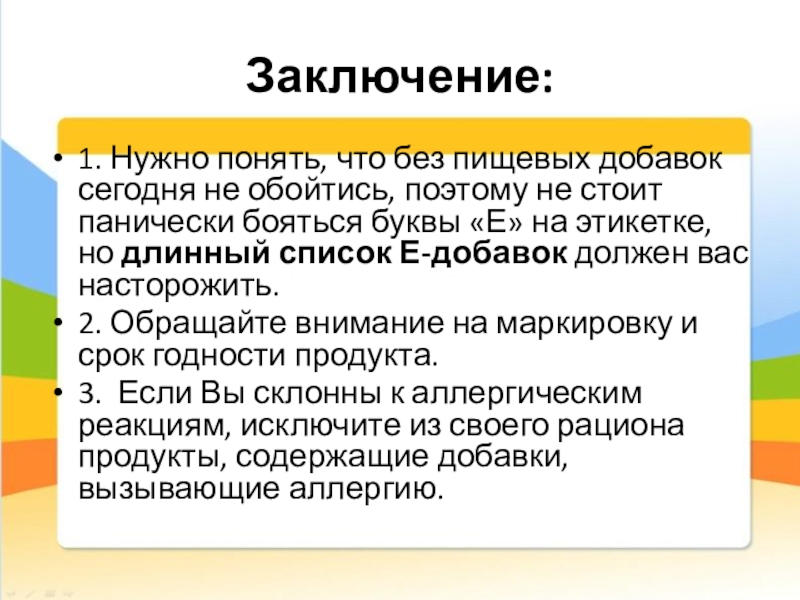 Заключение:

• 1. Нужно понять, что без пищевых добавок сегодня не обойтись, поэтому не стоит панически бояться буквы «Е» на этикетке, но длинный список Е-добавок должен вас насторожить.
• 2. Обращайте внимание на маркировку и срок годности продукта.
• 3. Если Вы склонны к аллергическим реакциям, исключите из своего рациона продукты, содержащие добавки, вызывающие аллергию.